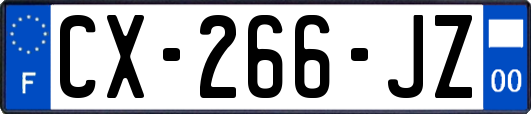 F
CX-266-JZ
00